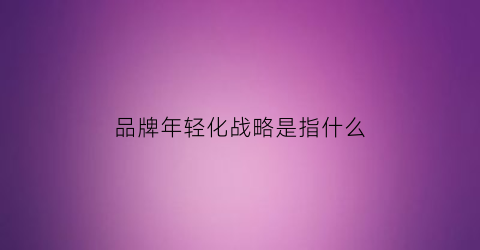 品牌年轻化战略是指什么